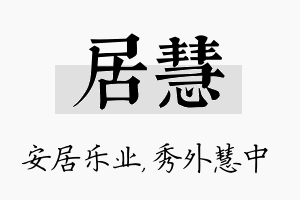 居慧

安居乐业，秀外慧中